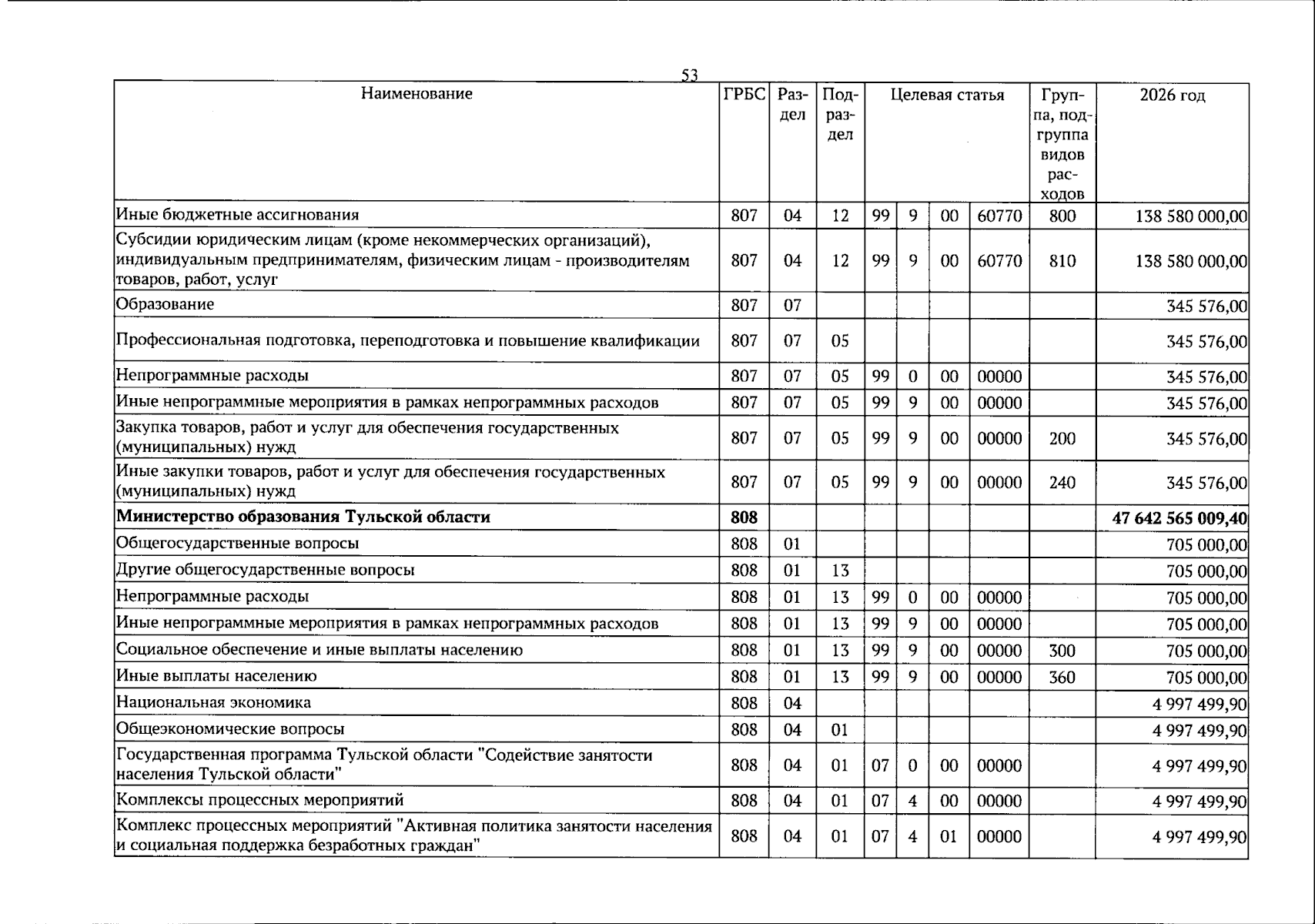 53

| Наименование | ГРБС | Раздел | Подраздел | Целевая статья | | | | Группа, подгруппа видов расходов | 2026 год |
|---|---|---|---|---|---|---|---|---|---|
| Иные бюджетные ассигнования | 807 | 04 | 12 | 99 | 9 | 00 | 60770 | 800 | 138 580 000,00 |
| Субсидии юридическим лицам (кроме некоммерческих организаций), индивидуальным предпринимателям, физическим лицам - производителям товаров, работ, услуг | 807 | 04 | 12 | 99 | 9 | 00 | 60770 | 810 | 138 580 000,00 |
| Образование | 807 | 07 | | | | | | | 345 576,00 |
| Профессиональная подготовка, переподготовка и повышение квалификации | 807 | 07 | 05 | | | | | | 345 576,00 |
| Непрограммные расходы | 807 | 07 | 05 | 99 | 0 | 00 | 00000 | | 345 576,00 |
| Иные непрограммные мероприятия в рамках непрограммных расходов | 807 | 07 | 05 | 99 | 9 | 00 | 00000 | | 345 576,00 |
| Закупка товаров, работ и услуг для обеспечения государственных (муниципальных) нужд | 807 | 07 | 05 | 99 | 9 | 00 | 00000 | 200 | 345 576,00 |
| Иные закупки товаров, работ и услуг для обеспечения государственных (муниципальных) нужд | 807 | 07 | 05 | 99 | 9 | 00 | 00000 | 240 | 345 576,00 |
| Министерство образования Тульской области | 808 | | | | | | | | 47 642 565 009,40 |
| Общегосударственные вопросы | 808 | 01 | | | | | | | 705 000,00 |
| Другие общегосударственные вопросы | 808 | 01 | 13 | | | | | | 705 000,00 |
| Непрограммные расходы | 808 | 01 | 13 | 99 | 0 | 00 | 00000 | | 705 000,00 |
| Иные непрограммные мероприятия в рамках непрограммных расходов | 808 | 01 | 13 | 99 | 9 | 00 | 00000 | | 705 000,00 |
| Социальное обеспечение и иные выплаты населению | 808 | 01 | 13 | 99 | 9 | 00 | 00000 | 300 | 705 000,00 |
| Иные выплаты населению | 808 | 01 | 13 | 99 | 9 | 00 | 00000 | 360 | 705 000,00 |
| Национальная экономика | 808 | 04 | | | | | | | 4 997 499,90 |
| Общеэкономические вопросы | 808 | 04 | 01 | | | | | | 4 997 499,90 |
| Государственная программа Тульской области "Содействие занятости населения Тульской области" | 808 | 04 | 01 | 07 | 0 | 00 | 00000 | | 4 997 499,90 |
| Комплексы процессных мероприятий | 808 | 04 | 01 | 07 | 4 | 00 | 00000 | | 4 997 499,90 |
| Комплекс процессных мероприятий "Активная политика занятости населения и социальная поддержка безработных граждан" | 808 | 04 | 01 | 07 | 4 | 01 | 00000 | | 4 997 499,90 |